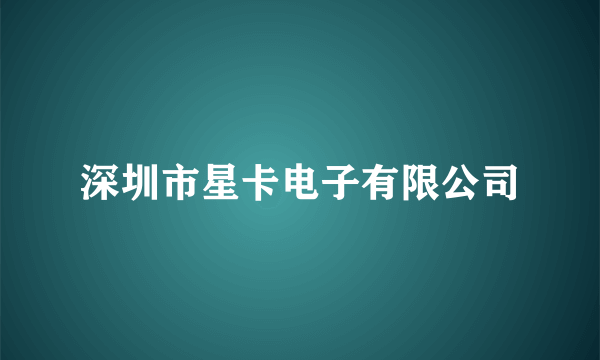 深圳市星卡电子有限公司